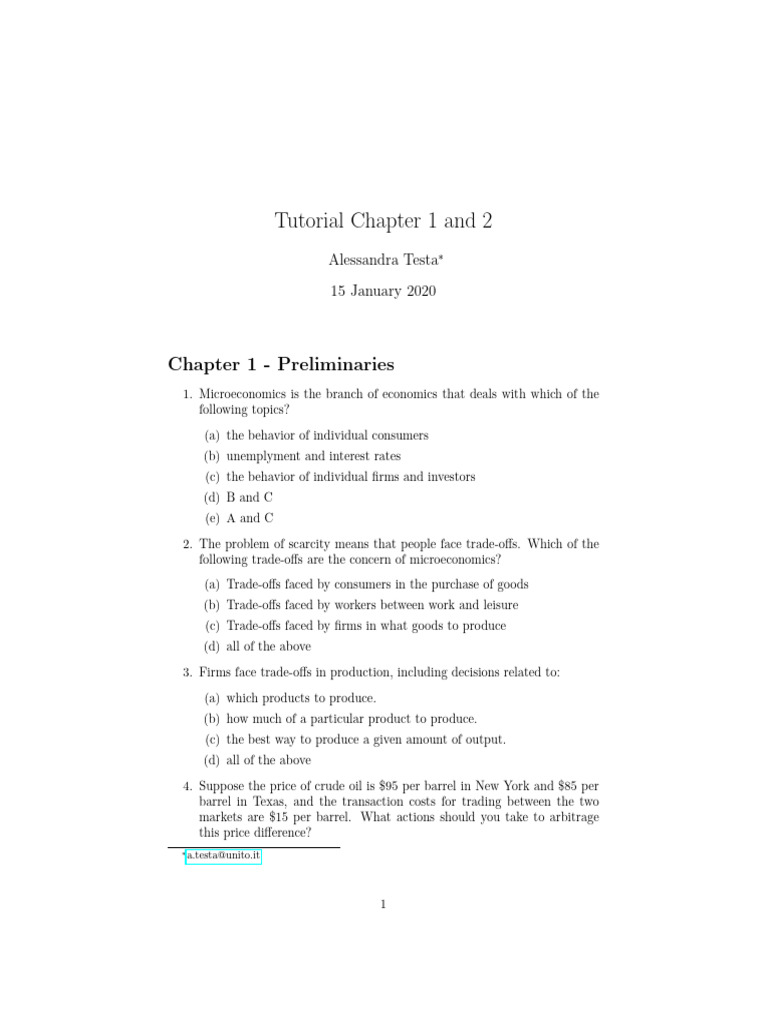 Tutorial Chapter 1 and 2

Alessandra Testa*

15 January 2020

Chapter 1 - Preliminaries

1. Microeconomics is the branch of economics that deals with which of the following topics?

(a) the behavior of individual consumers
(b) unemplyment and interest rates
(c) the behavior of individual firms and investors
(d) B and C
(e) A and C

2. The problem of scarcity means that people face trade-offs. Which of the following trade-offs are the concern of microeconomics?

(a) Trade-offs faced by consumers in the purchase of goods
(b) Trade-offs faced by workers between work and leisure
(c) Trade-offs faced by firms in what goods to produce
(d) all of the above

3. Firms face trade-offs in production, including decisions related to:

(a) which products to produce.
(b) how much of a particular product to produce.
(c) the best way to produce a given amount of output.
(d) all of the above

4. Suppose the price of crude oil is \$95 per barrel in New York and \$85 per barrel in Texas, and the transaction costs for trading between the two markets are \$15 per barrel. What actions should you take to arbitrage this price difference?

*a.testa@unito.it

1